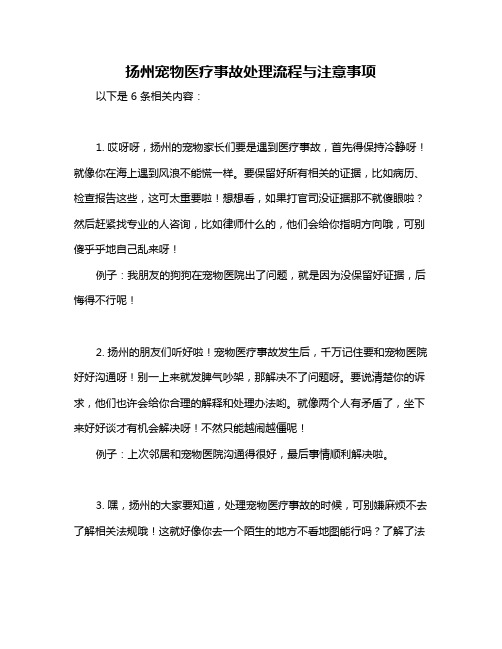 扬州宠物医疗事故处理流程与注意事项

以下是 6 条相关内容：

1. 哎呀呀，扬州的宠物家长们要是遇到医疗事故，首先得保持冷静呀！就像你在海上遇到风浪不能慌一样。要保留好所有相关的证据，比如病历、检查报告这些，这可太重要啦！想想看，如果打官司没证据那不就傻眼啦？然后赶紧找专业的人咨询，比如律师什么的，他们会给你指明方向哦，可别傻乎乎地自己乱来呀！

例子：我朋友的狗狗在宠物医院出了问题，就是因为没保留好证据，后悔得不行呢！

2. 扬州的朋友们听好啦！宠物医疗事故发生后，千万记住要和宠物医院好好沟通呀！别一上来就发脾气吵架，那解决不了问题呀。要说清楚你的诉求，他们也许会给你合理的解释和处理办法哟。就像两个人有矛盾了，坐下来好好谈才有机会解决呀！不然只能越闹越僵呢！

例子：上次邻居和宠物医院沟通得很好，最后事情顺利解决啦。

3. 嘿，扬州的大家要知道，处理宠物医疗事故的时候，可别嫌麻烦不去了解相关法规哦！这就好像你去一个陌生的地方不看地图能行吗？了解了法